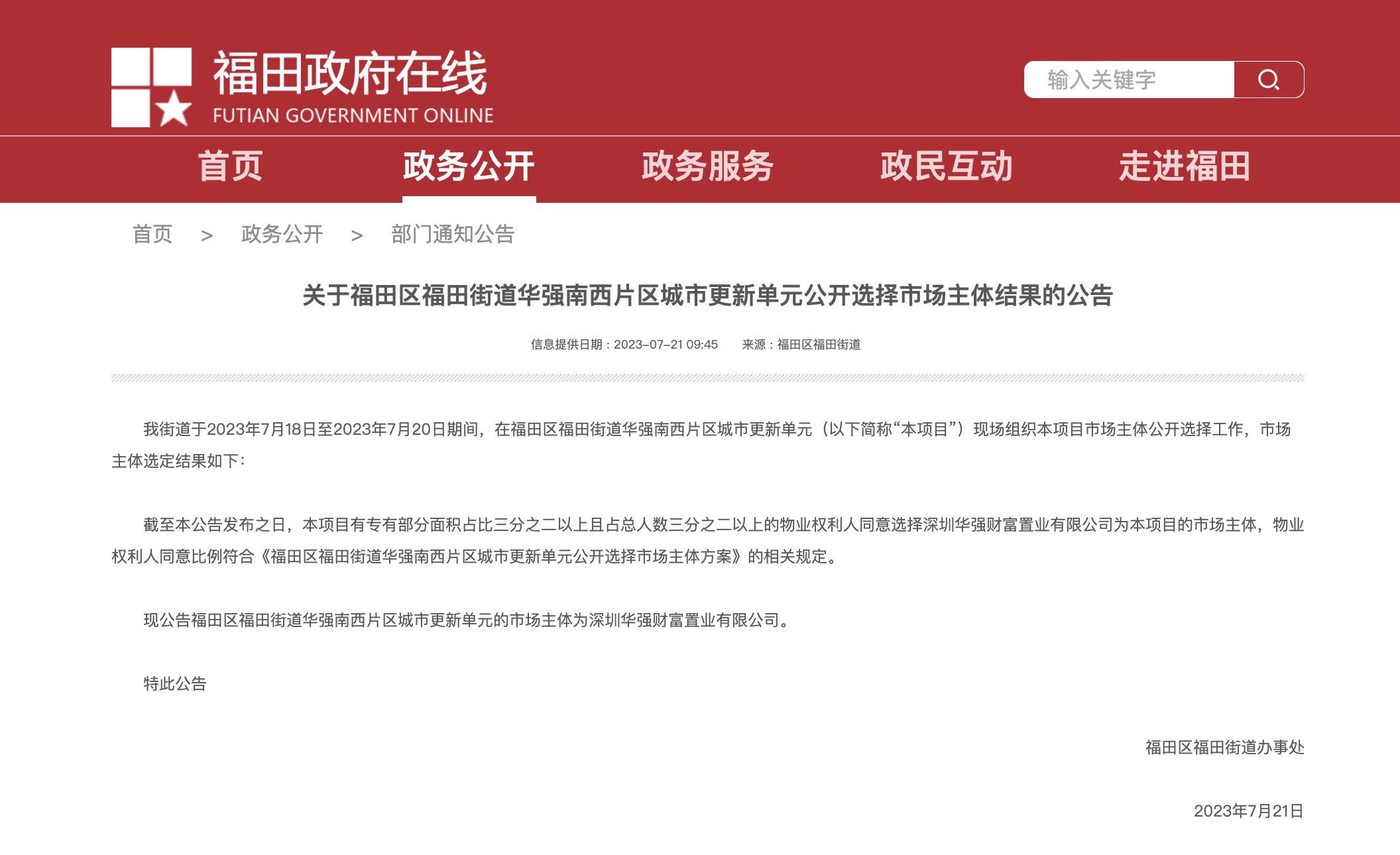 福田政府在线
FUTIAN GOVERNMENT ONLINE

输入关键字

首页 政务公开 政务服务 政民互动 走进福田

首页 > 政务公开 > 部门通知公告

关于福田区福田街道华强南西片区城市更新单元公开选择市场主体结果的公告

信息提供日期：2023-07-21 09:45 来源：福田区福田街道

我街道于2023年7月18日至2023年7月20日期间，在福田区福田街道华强南西片区城市更新单元（以下简称“本项目”）现场组织本项目市场主体公开选择工作，市场主体选定结果如下：

截至本公告发布之日，本项目有专有部分面积占比三分之二以上且占总人数三分之二以上的物业权利人同意选择深圳华强财富置业有限公司为本项目的市场主体，物业权利人同意比例符合《福田区福田街道华强南西片区城市更新单元公开选择市场主体方案》的相关规定。

现公告福田区福田街道华强南西片区城市更新单元的市场主体为深圳华强财富置业有限公司。

特此公告

福田区福田街道办事处

2023年7月21日